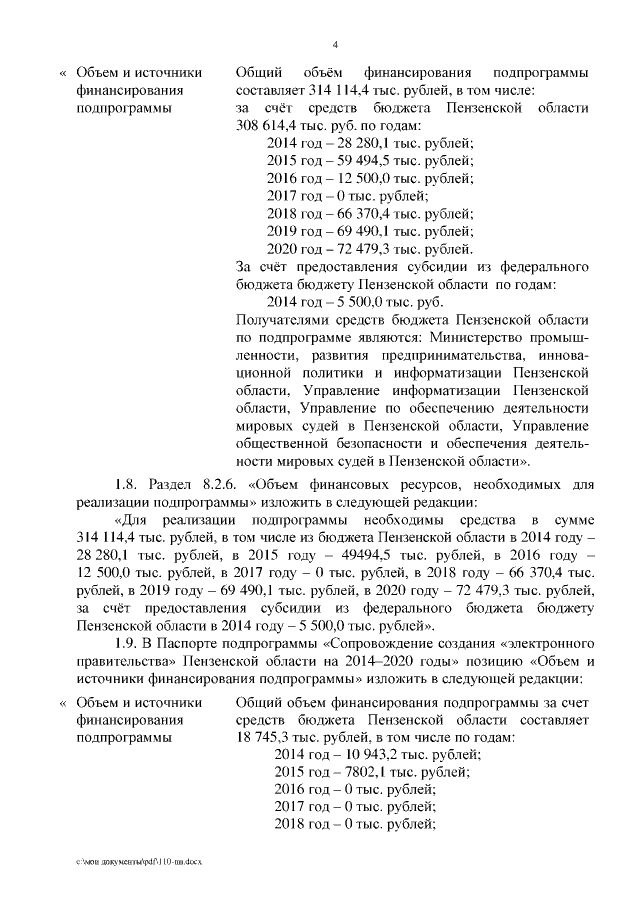 4

« Объем и источники финансирования подпрограммы

Общий объём финансирования подпрограммы составляет 314 114,4 тыс. рублей, в том числе:
за счёт средств бюджета Пензенской области 308 614,4 тыс. руб. по годам:
2014 год – 28 280,1 тыс. рублей;
2015 год – 59 494,5 тыс. рублей;
2016 год – 12 500,0 тыс. рублей;
2017 год – 0 тыс. рублей;
2018 год – 66 370,4 тыс. рублей;
2019 год – 69 490,1 тыс. рублей;
2020 год – 72 479,3 тыс. рублей.
За счёт предоставления субсидии из федерального бюджета бюджету Пензенской области по годам:
2014 год – 5 500,0 тыс. руб.
Получателями средств бюджета Пензенской области по подпрограмме являются: Министерство промышленности, развития предпринимательства, инновационной политики и информатизации Пензенской области, Управление информатизации Пензенской области, Управление по обеспечению деятельности мировых судей в Пензенской области, Управление общественной безопасности и обеспечения деятельности мировых судей в Пензенской области».

1.8. Раздел 8.2.6. «Объем финансовых ресурсов, необходимых для реализации подпрограммы» изложить в следующей редакции:

«Для реализации подпрограммы необходимы средства в сумме 314 114,4 тыс. рублей, в том числе из бюджета Пензенской области в 2014 году – 28 280,1 тыс. рублей, в 2015 году – 49494,5 тыс. рублей, в 2016 году – 12 500,0 тыс. рублей, в 2017 году – 0 тыс. рублей, в 2018 году – 66 370,4 тыс. рублей, в 2019 году – 69 490,1 тыс. рублей, в 2020 году – 72 479,3 тыс. рублей, за счёт предоставления субсидии из федерального бюджета бюджету Пензенской области в 2014 году – 5 500,0 тыс. рублей».

1.9. В Паспорте подпрограммы «Сопровождение создания «электронного правительства» Пензенской области на 2014–2020 годы» позицию «Объем и источники финансирования подпрограммы» изложить в следующей редакции:

« Объем и источники финансирования подпрограммы

Общий объем финансирования подпрограммы за счет средств бюджета Пензенской области составляет 18 745,3 тыс. рублей, в том числе по годам:
2014 год – 10 943,2 тыс. рублей;
2015 год – 7802,1 тыс. рублей;
2016 год – 0 тыс. рублей;
2017 год – 0 тыс. рублей;
2018 год – 0 тыс. рублей;

c:\мои документы\pdf\110-пп.docx